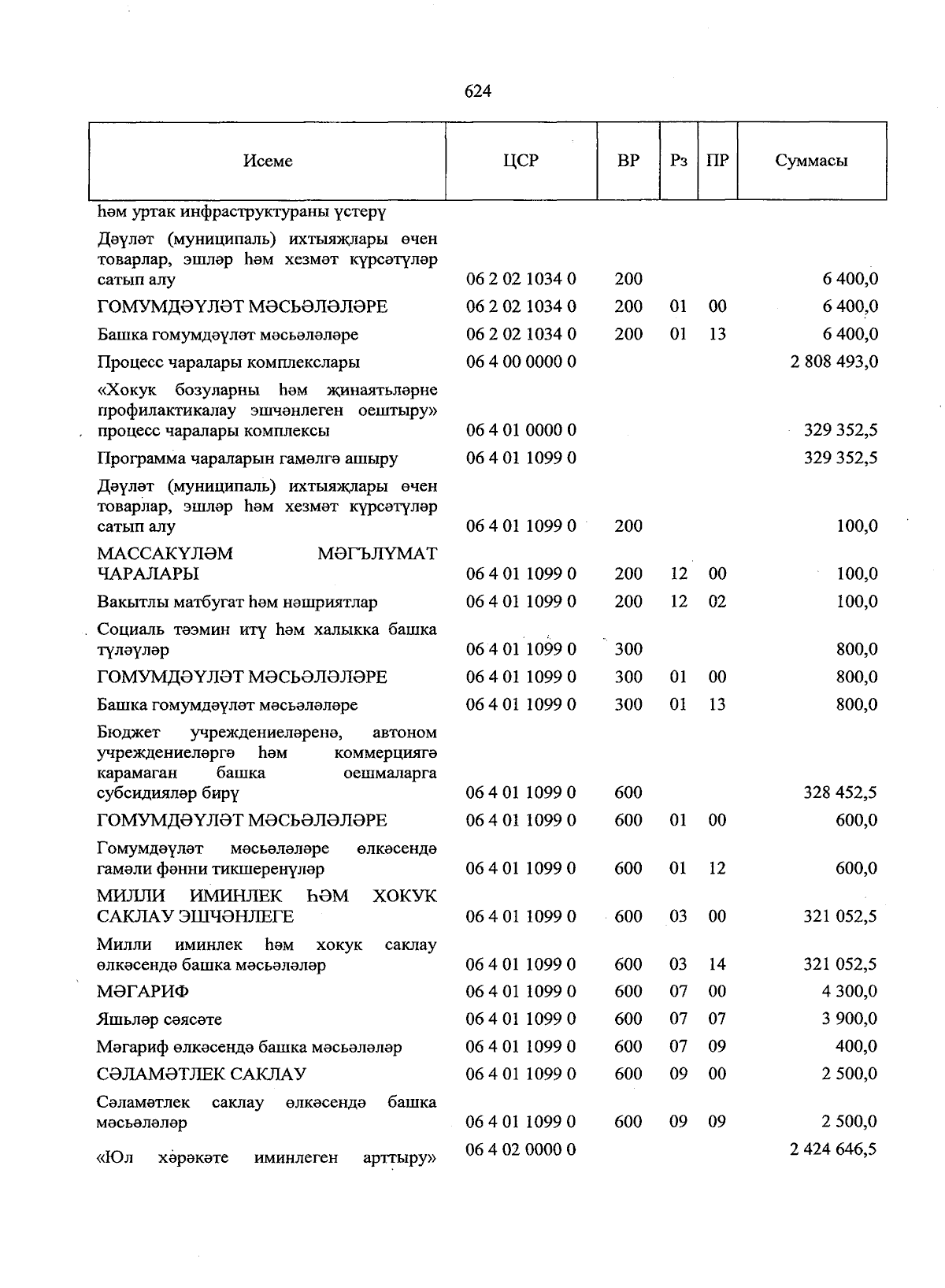 624

| Исеме | ЦСР | ВР | Рз | ПР | Суммасы |
|---|---|---|---|---|---|
| һәм уртак инфраструктураны үстерү | | | | | |
| Дәүләт (муниципаль) ихтыяҗлары өчен товарлар, эшләр һәм хезмәт күрсәтүләр сатып алу | 06 2 02 1034 0 | 200 | | | 6 400,0 |
| ГОМУМДӘҮЛӘТ МӘСЬӘЛӘЛӘРЕ | 06 2 02 1034 0 | 200 | 01 | 00 | 6 400,0 |
| Башка гомумдәүләт мәсьәләләре | 06 2 02 1034 0 | 200 | 01 | 13 | 6 400,0 |
| Процесс чаралары комплекслары | 06 4 00 0000 0 | | | | 2 808 493,0 |
| «Хокук бозуларны һәм җинаятьләрне профилактикалау эшчәнлеген оештыру» процесс чаралары комплексы | 06 4 01 0000 0 | | | | 329 352,5 |
| Программа чараларын гамәлгә ашыру | 06 4 01 1099 0 | | | | 329 352,5 |
| Дәүләт (муниципаль) ихтыяҗлары өчен товарлар, эшләр һәм хезмәт күрсәтүләр сатып алу | 06 4 01 1099 0 | 200 | | | 100,0 |
| МАССАКҮЛӘМ МӘГЪЛҮМАТ ЧАРАЛАРЫ | 06 4 01 1099 0 | 200 | 12 | 00 | 100,0 |
| Вакытлы матбугат һәм нәшриятлар | 06 4 01 1099 0 | 200 | 12 | 02 | 100,0 |
| Социаль тәэмин итү һәм халыкка башка түләүләр | 06 4 01 1099 0 | 300 | | | 800,0 |
| ГОМУМДӘҮЛӘТ МӘСЬӘЛӘЛӘРЕ | 06 4 01 1099 0 | 300 | 01 | 00 | 800,0 |
| Башка гомумдәүләт мәсьәләләре | 06 4 01 1099 0 | 300 | 01 | 13 | 800,0 |
| Бюджет учреждениеләренә, автоном учреждениеләргә һәм коммерциягә карамаган башка оешмаларга субсидияләр бирү | 06 4 01 1099 0 | 600 | | | 328 452,5 |
| ГОМУМДӘҮЛӘТ МӘСЬӘЛӘЛӘРЕ | 06 4 01 1099 0 | 600 | 01 | 00 | 600,0 |
| Гомумдәүләт мәсьәләләре өлкәсендә гамәли фәнни тикшеренүләр | 06 4 01 1099 0 | 600 | 01 | 12 | 600,0 |
| МИЛЛИ ИМИНЛЕК ҺӘМ ХОКУК САКЛАУ ЭШЧӘНЛЕГЕ | 06 4 01 1099 0 | 600 | 03 | 00 | 321 052,5 |
| Милли иминлек һәм хокук саклау өлкәсендә башка мәсьәләләр | 06 4 01 1099 0 | 600 | 03 | 14 | 321 052,5 |
| МӘГАРИФ | 06 4 01 1099 0 | 600 | 07 | 00 | 4 300,0 |
| Яшьләр сәясәте | 06 4 01 1099 0 | 600 | 07 | 07 | 3 900,0 |
| Мәгариф өлкәсендә башка мәсьәләләр | 06 4 01 1099 0 | 600 | 07 | 09 | 400,0 |
| СӘЛАМӘТЛЕК САКЛАУ | 06 4 01 1099 0 | 600 | 09 | 00 | 2 500,0 |
| Сәламәтлек саклау өлкәсендә башка мәсьәләләр | 06 4 01 1099 0 | 600 | 09 | 09 | 2 500,0 |
| «Юл хәрәкәте иминлеген арттыру» | 06 4 02 0000 0 | | | | 2 424 646,5 |